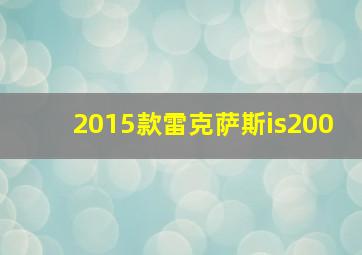 2015款雷克萨斯is200